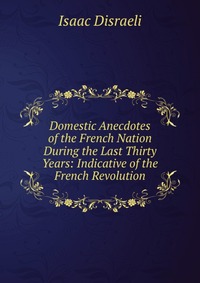 Isaac Disraeli

Domestic Anecdotes of the French Nation During the Last Thirty Years: Indicative of the French Revolution